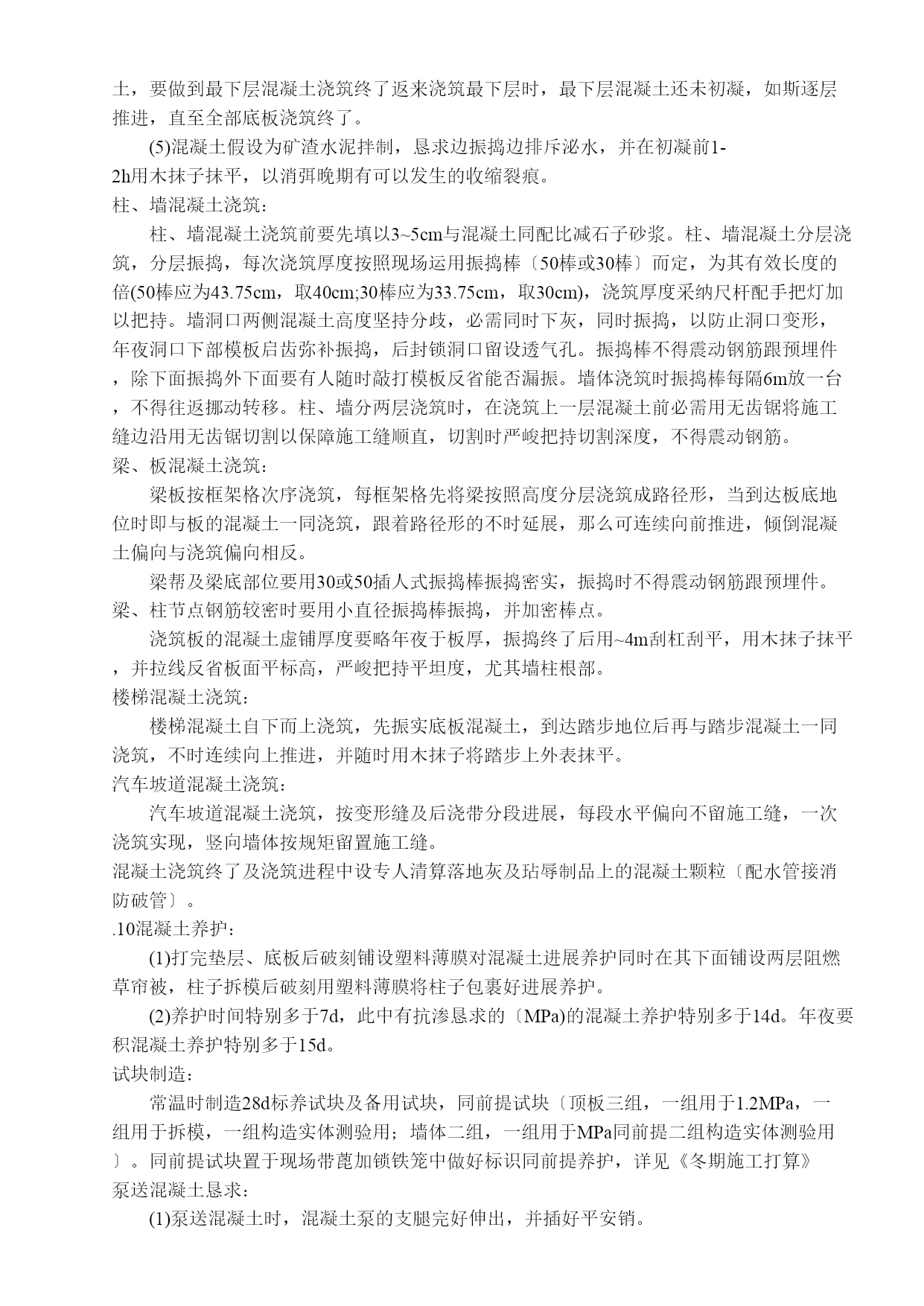 土，要做到最下层混凝土浇筑终了返来浇筑最下层时，最下层混凝土还未初凝，如斯逐层推进，直至全部底板浇筑终了。

(5)混凝土假设为矿渣水泥拌制，恳求边振捣边排斥泌水，并在初凝前1-2h用木抹子抹平，以消弭晚期有可以发生的收缩裂痕。

柱、墙混凝土浇筑：

柱、墙混凝土浇筑前要先填以3~5cm与混凝土同配比减石子砂浆。柱、墙混凝土分层浇筑，分层振捣，每次浇筑厚度按照现场运用振捣棒〔50棒或30棒〕而定，为其有效长度的倍(50棒应为43.75cm，取40cm;30棒应为33.75cm，取30cm)，浇筑厚度采纳尺杆配手把灯加以把持。墙洞口两侧混凝土高度坚持分歧，必需同时下灰，同时振捣，以防止洞口变形，年夜洞口下部模板启齿弥补振捣，后封锁洞口留设透气孔。振捣棒不得震动钢筋跟预埋件，除下面振捣外下面要有人随时敲打模板反省能否漏振。墙体浇筑时振捣棒每隔6m放一台，不得往返挪动转移。柱、墙分两层浇筑时，在浇筑上一层混凝土前必需用无齿锯将施工缝边沿用无齿锯切割以保障施工缝顺直，切割时严峻把持切割深度，不得震动钢筋。

梁、板混凝土浇筑：

梁板按框架格次序浇筑，每框架格先将梁按照高度分层浇筑成路径形，当到达板底地位时即与板的混凝土一同浇筑，跟着路径形的不时延展，那么可连续向前推进，倾倒混凝土偏向与浇筑偏向相反。

梁帮及梁底部位要用30或50插人式振捣棒振捣密实，振捣时不得震动钢筋跟预埋件。梁、柱节点钢筋较密时要用小直径振捣棒振捣，并加密棒点。

浇筑板的混凝土虚铺厚度要略年夜于板厚，振捣终了后用~4m刮杠刮平，用木抹子抹平，并拉线反省板面平标高，严峻把持平坦度，尤其墙柱根部。

楼梯混凝土浇筑：

楼梯混凝土自下而上浇筑，先振实底板混凝土，到达踏步地位后再与踏步混凝土一同浇筑，不时连续向上推进，并随时用木抹子将踏步上外表抹平。

汽车坡道混凝土浇筑：

汽车坡道混凝土浇筑，按变形缝及后浇带分段进展，每段水平偏向不留施工缝，一次浇筑实现，竖向墙体按规矩留置施工缝。

混凝土浇筑终了及浇筑进程中设专人清算落地灰及玷辱制品上的混凝土颗粒〔配水管接消防破管〕。

.10混凝土养护：

(1)打完垫层、底板后破刻铺设塑料薄膜对混凝土进展养护同时在其下面铺设两层阻燃草帘被，柱子拆模后破刻用塑料薄膜将柱子包裹好进展养护。

(2)养护时间特别多于7d，此中有抗渗恳求的〔MPa)的混凝土养护特别多于14d。年夜要积混凝土养护特别多于15d。

试块制造：

常温时制造28d标养试块及备用试块，同前提试块〔顶板三组，一组用于1.2MPa，一组用于拆模，一组构造实体测验用；墙体二组，一组用于MPa同前提二组构造实体测验用〕。同前提试块置于现场带蓖加锁铁笼中做好标识同前提养护，详见《冬期施工打算》

泵送混凝土恳求：

(1)泵送混凝土时，混凝土泵的支腿完好伸出，并插好平安销。